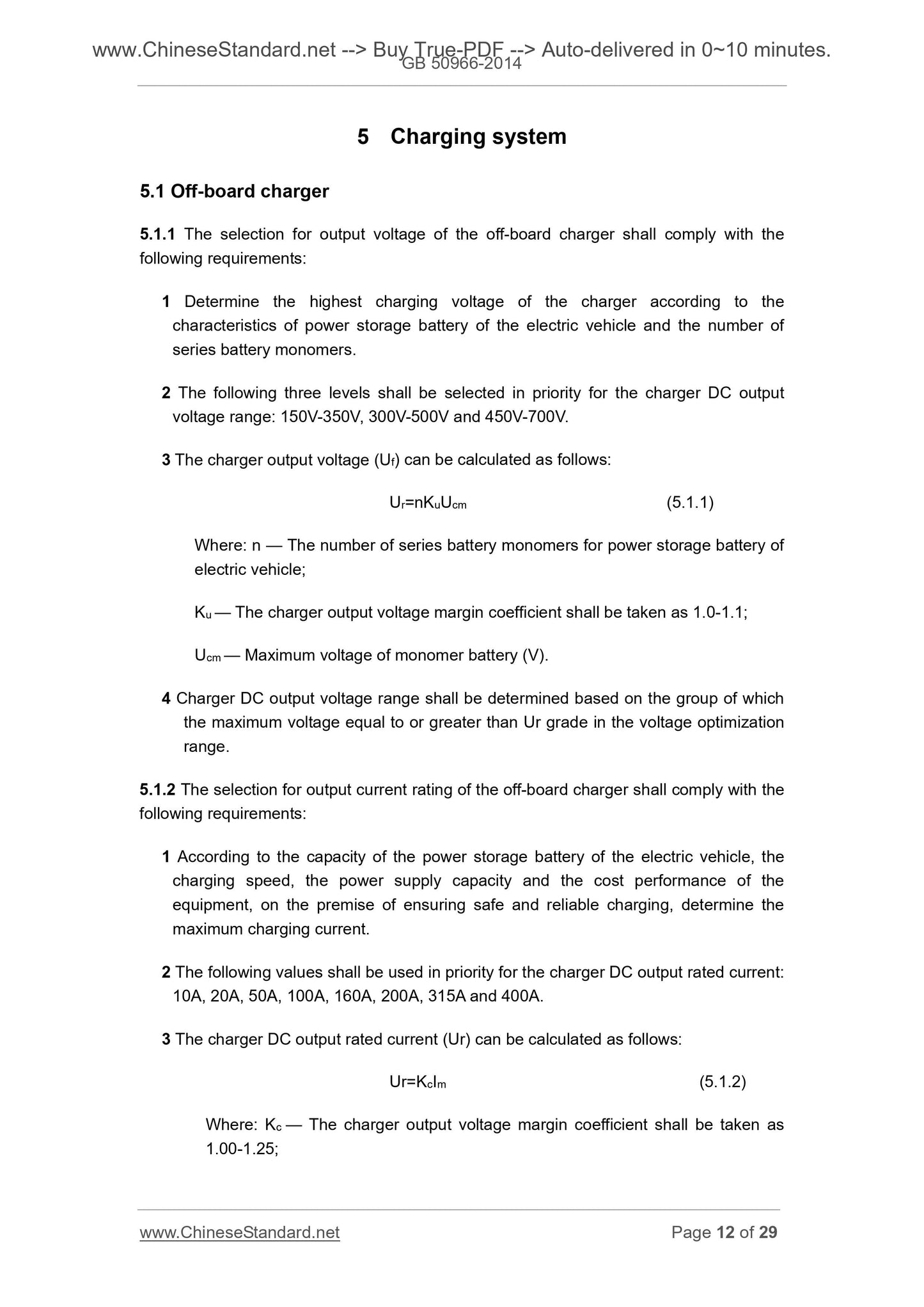 www.ChineseStandard.net --> Buy True-PDF --> Auto-delivered in 0~10 minutes.
GB 50966-2014

5 Charging system

5.1 Off-board charger

5.1.1 The selection for output voltage of the off-board charger shall comply with the following requirements:

1 Determine the highest charging voltage of the charger according to the characteristics of power storage battery of the electric vehicle and the number of series battery monomers.

2 The following three levels shall be selected in priority for the charger DC output voltage range: 150V-350V, 300V-500V and 450V-700V.

3 The charger output voltage ($U_f$) can be calculated as follows:

$U_r=nK_uU_{cm}$ (5.1.1)

Where: n — The number of series battery monomers for power storage battery of electric vehicle;

$K_u$ — The charger output voltage margin coefficient shall be taken as 1.0-1.1;

$U_{cm}$ — Maximum voltage of monomer battery (V).

4 Charger DC output voltage range shall be determined based on the group of which the maximum voltage equal to or greater than Ur grade in the voltage optimization range.

5.1.2 The selection for output current rating of the off-board charger shall comply with the following requirements:

1 According to the capacity of the power storage battery of the electric vehicle, the charging speed, the power supply capacity and the cost performance of the equipment, on the premise of ensuring safe and reliable charging, determine the maximum charging current.

2 The following values shall be used in priority for the charger DC output rated current: 10A, 20A, 50A, 100A, 160A, 200A, 315A and 400A.

3 The charger DC output rated current (Ur) can be calculated as follows:

$Ur=K_cI_m$ (5.1.2)

Where: $K_c$ — The charger output voltage margin coefficient shall be taken as 1.00-1.25;

www.ChineseStandard.net Page 12 of 29